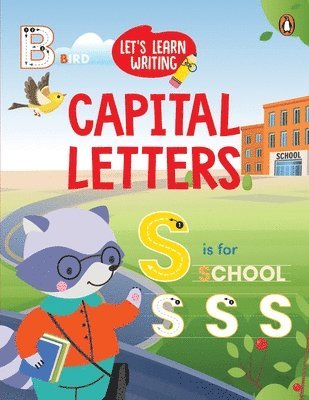 B BIRD

LET'S LEARN WRITING

CAPITAL LETTERS

SCHOOL

S is for SCHOOL

S S S